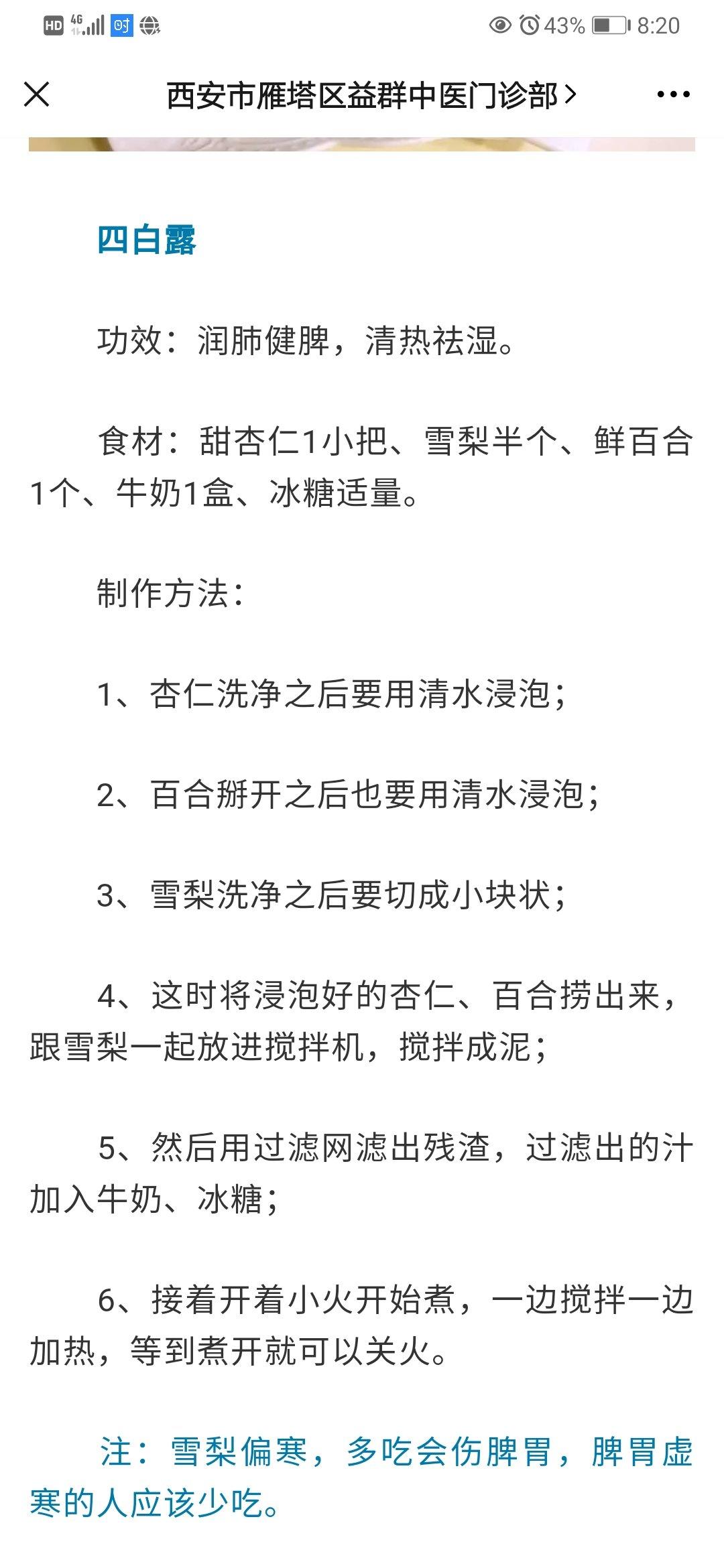 HD 4G 时 43% 8:20

西安市雁塔区益群中医门诊部 >

四白露

功效：润肺健脾，清热祛湿。

食材：甜杏仁1小把、雪梨半个、鲜百合1个、牛奶1盒、冰糖适量。

制作方法：

1、杏仁洗净之后要用清水浸泡；

2、百合掰开之后也要用清水浸泡；

3、雪梨洗净之后要切成小块状；

4、这时将浸泡好的杏仁、百合捞出来，跟雪梨一起放进搅拌机，搅拌成泥；

5、然后用过滤网滤出残渣，过滤出的汁加入牛奶、冰糖；

6、接着开着小火开始煮，一边搅拌一边加热，等到煮开就可以关火。

注：雪梨偏寒，多吃会伤脾胃，脾胃虚寒的人应该少吃。